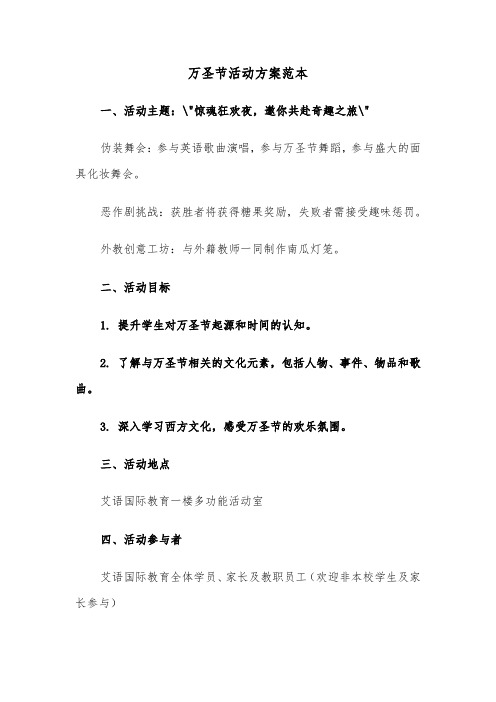 万圣节活动方案范本

一、活动主题：\"惊魂狂欢夜，邀你共赴奇趣之旅\"

伪装舞会：参与英语歌曲演唱，参与万圣节舞蹈，参与盛大的面具化妆舞会。

恶作剧挑战：获胜者将获得糖果奖励，失败者需接受趣味惩罚。

外教创意工坊：与外籍教师一同制作南瓜灯笼。

二、活动目标

1. 提升学生对万圣节起源和时间的认知。

2. 了解与万圣节相关的文化元素，包括人物、事件、物品和歌曲。

3. 深入学习西方文化，感受万圣节的欢乐氛围。

三、活动地点

艾语国际教育一楼多功能活动室

四、活动参与者

艾语国际教育全体学员、家长及教职员工（欢迎非本校学生及家长参与）